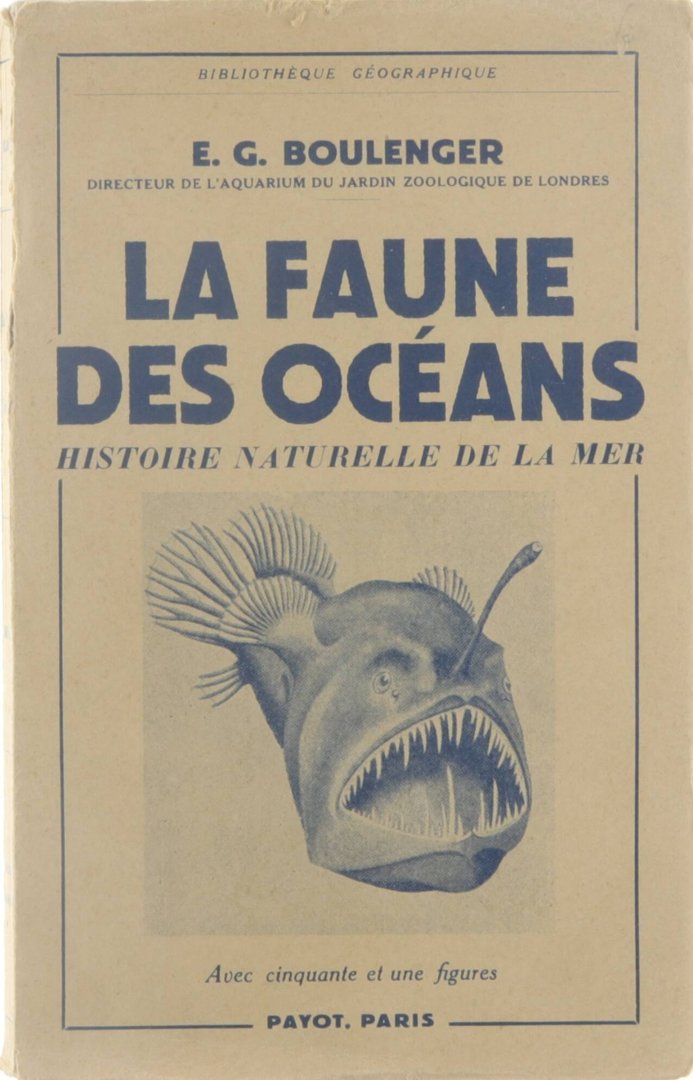 BIBLIOTHÈQUE GÉOGRAPHIQUE

E. G. BOULENGER

DIRECTEUR DE L'AQUARIUM DU JARDIN ZOOLOGIQUE DE LONDRES

LA FAUNE DES OCÉANS

HISTOIRE NATURELLE DE LA MER

Avec cinquante et une figures

PAYOT, PARIS